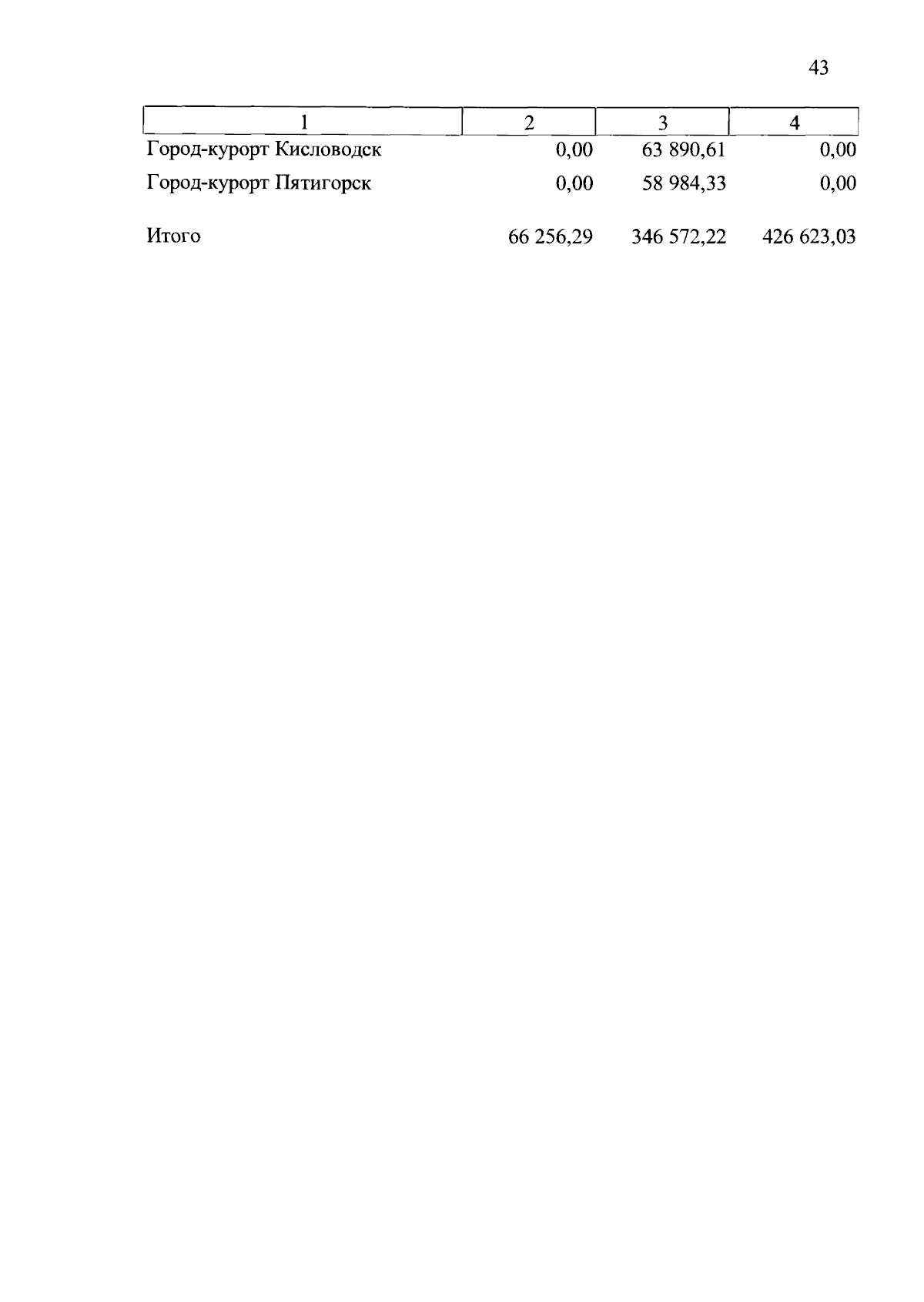 43

| 1 | 2 | 3 | 4 |
|---|---|---|---|
| Город-курорт Кисловодск | 0,00 | 63 890,61 | 0,00 |
| Город-курорт Пятигорск | 0,00 | 58 984,33 | 0,00 |
| Итого | 66 256,29 | 346 572,22 | 426 623,03 |